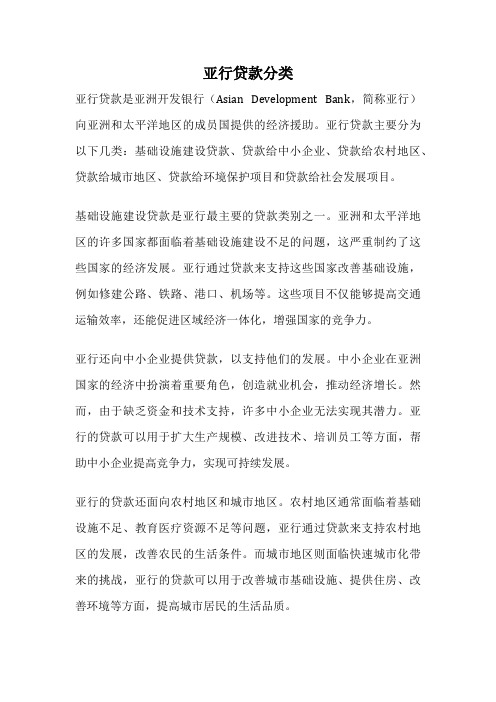 亚行贷款分类

亚行贷款是亚洲开发银行（Asian Development Bank，简称亚行）向亚洲和太平洋地区的成员国提供的经济援助。亚行贷款主要分为以下几类：基础设施建设贷款、贷款给中小企业、贷款给农村地区、贷款给城市地区、贷款给环境保护项目和贷款给社会发展项目。

基础设施建设贷款是亚行最主要的贷款类别之一。亚洲和太平洋地区的许多国家都面临着基础设施建设不足的问题，这严重制约了这些国家的经济发展。亚行通过贷款来支持这些国家改善基础设施，例如修建公路、铁路、港口、机场等。这些项目不仅能够提高交通运输效率，还能促进区域经济一体化，增强国家的竞争力。

亚行还向中小企业提供贷款，以支持他们的发展。中小企业在亚洲国家的经济中扮演着重要角色，创造就业机会，推动经济增长。然而，由于缺乏资金和技术支持，许多中小企业无法实现其潜力。亚行的贷款可以用于扩大生产规模、改进技术、培训员工等方面，帮助中小企业提高竞争力，实现可持续发展。

亚行的贷款还面向农村地区和城市地区。农村地区通常面临着基础设施不足、教育医疗资源不足等问题，亚行通过贷款来支持农村地区的发展，改善农民的生活条件。而城市地区则面临快速城市化带来的挑战，亚行的贷款可以用于改善城市基础设施、提供住房、改善环境等方面，提高城市居民的生活品质。